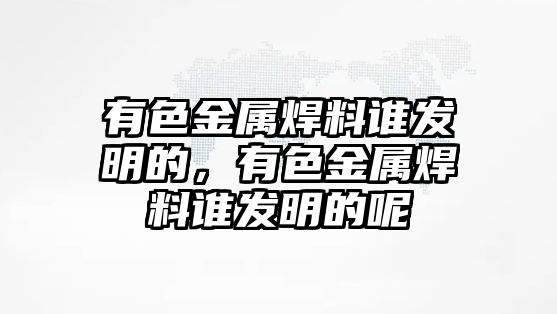 有色金属焊料谁发明的，有色金属焊料谁发明的呢